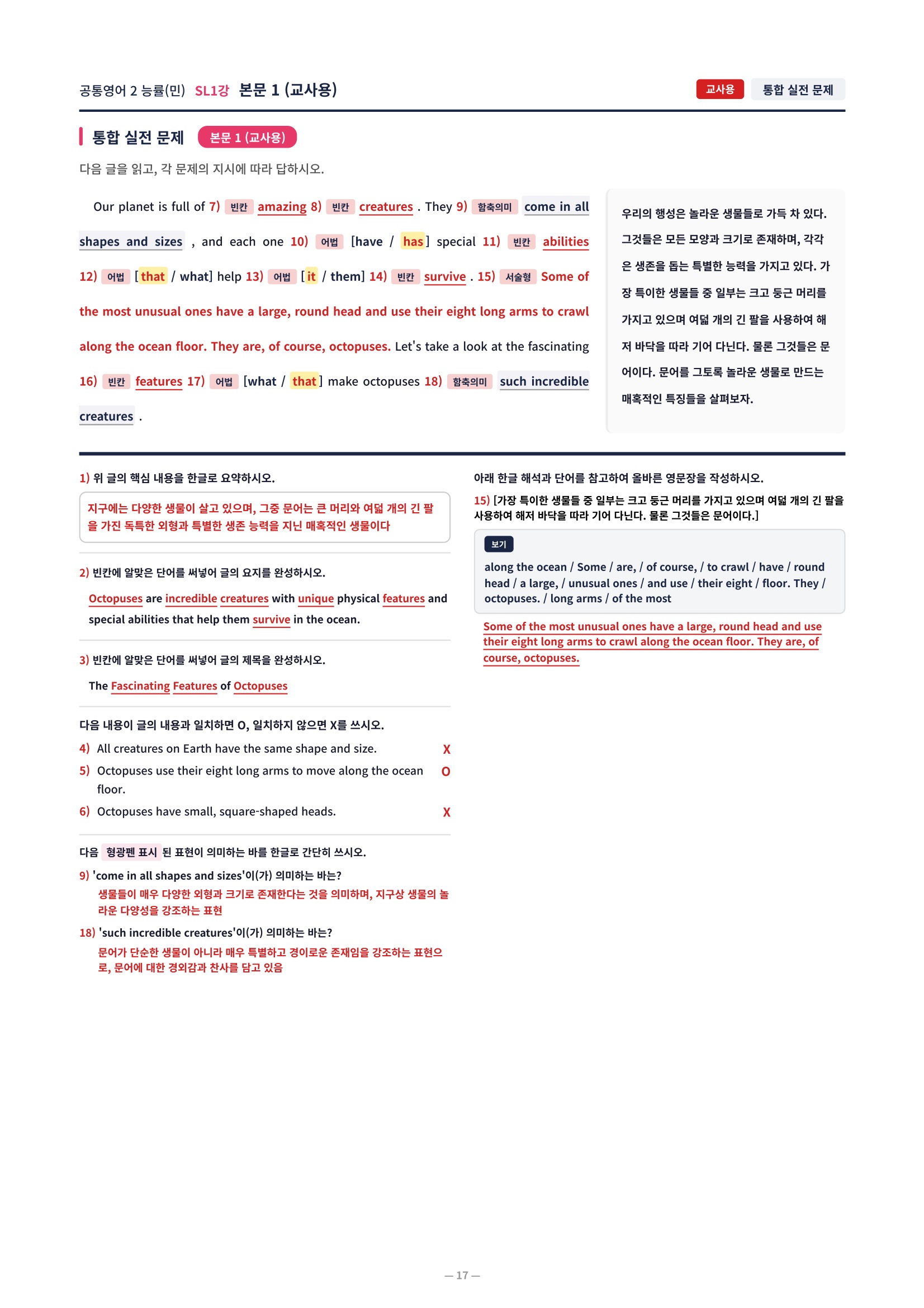 공통영어 2 능률(민) SL1강 본문 1 (교사용)

교사용 통합 실전 문제

통합 실전 문제 본문 1 (교사용)

다음 글을 읽고, 각 문제의 지시에 따라 답하시오.

Our planet is full of 7) 빈칸 amazing 8) 빈칸 creatures . They 9) 함축의미 come in all shapes and sizes , and each one 10) 어법 [have / has] special 11) 빈칸 abilities 12) 어법 [that / what] help 13) 어법 [it / them] 14) 빈칸 survive . 15) 서술형 Some of the most unusual ones have a large, round head and use their eight long arms to crawl along the ocean floor. They are, of course, octopuses. Let's take a look at the fascinating 16) 빈칸 features 17) 어법 [what / that] make octopuses 18) 함축의미 such incredible creatures .

우리의 행성은 놀라운 생물들로 가득 차 있다. 그것들은 모든 모양과 크기로 존재하며, 각각은 생존을 돕는 특별한 능력을 가지고 있다. 가장 특이한 생물들 중 일부는 크고 둥근 머리를 가지고 있으며 여덟 개의 긴 팔을 사용하여 해저 바닥을 따라 기어 다닌다. 물론 그것들은 문어이다. 문어를 그토록 놀라운 생물로 만드는 매혹적인 특징들을 살펴보자.

1) 위 글의 핵심 내용을 한글로 요약하시오.

지구에는 다양한 생물이 살고 있으며, 그중 문어는 큰 머리와 여덟 개의 긴 팔을 가진 독특한 외형과 특별한 생존 능력을 지닌 매혹적인 생물이다

2) 빈칸에 알맞은 단어를 써넣어 글의 요지를 완성하시오.

Octopuses are incredible creatures with unique physical features and special abilities that help them survive in the ocean.

3) 빈칸에 알맞은 단어를 써넣어 글의 제목을 완성하시오.

The Fascinating Features of Octopuses

다음 내용이 글의 내용과 일치하면 O, 일치하지 않으면 X를 쓰시오.

4) All creatures on Earth have the same shape and size. X

5) Octopuses use their eight long arms to move along the ocean floor. O

6) Octopuses have small, square-shaped heads. X

다음 형광펜 표시 된 표현이 의미하는 바를 한글로 간단히 쓰시오.

9) 'come in all shapes and sizes'이(가) 의미하는 바는?
생물들이 매우 다양한 외형과 크기로 존재한다는 것을 의미하며, 지구상 생물의 놀라운 다양성을 강조하는 표현

18) 'such incredible creatures'이(가) 의미하는 바는?
문어가 단순한 생물이 아니라 매우 특별하고 경이로운 존재임을 강조하는 표현으로, 문어에 대한 경외감과 찬사를 담고 있음

아래 한글 해석과 단어를 참고하여 올바른 영문장을 작성하시오.

15) [가장 특이한 생물들 중 일부는 크고 둥근 머리를 가지고 있으며 여덟 개의 긴 팔을 사용하여 해저 바닥을 따라 기어 다닌다. 물론 그것들은 문어이다.]

보기
along the ocean / Some / are, / of course, / to crawl / have / round head / a large, / unusual ones / and use / their eight / floor. They / octopuses. / long arms / of the most

Some of the most unusual ones have a large, round head and use their eight long arms to crawl along the ocean floor. They are, of course, octopuses.

— 17 —